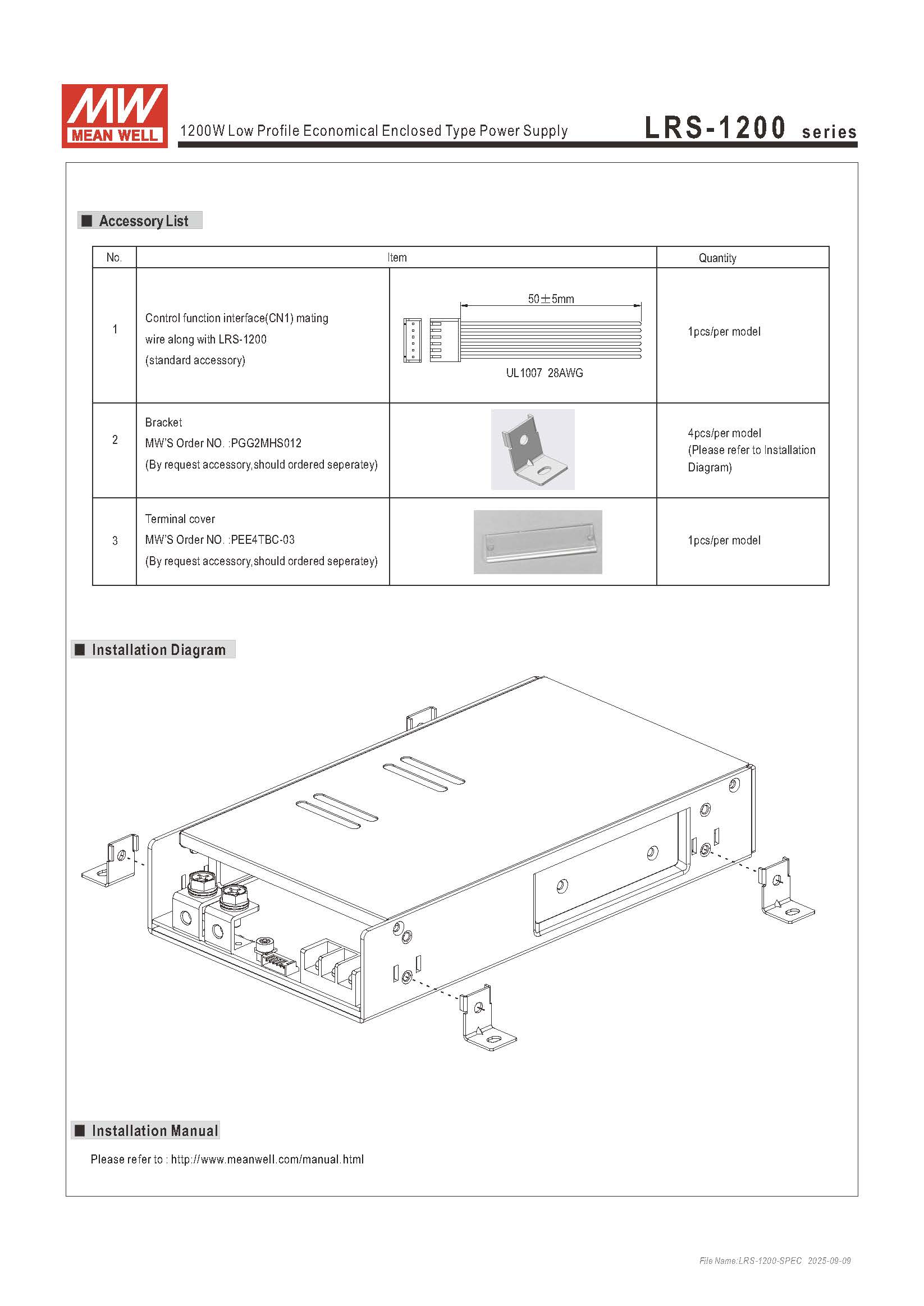 MW MEAN WELL

1200W Low Profile Economical Enclosed Type Power Supply

LRS-1200 series

■ Accessory List

| No. | Item | | Quantity |
|---|---|---|---|
| 1 | Control function interface(CN1) mating wire along with LRS-1200 (standard accessory) | 50±5mm UL1007 28AWG | 1pcs/per model |
| 2 | Bracket MW'S Order NO. :PGG2MHS012 (By request accessory,should ordered seperatey) | | 4pcs/per model (Please refer to Installation Diagram) |
| 3 | Terminal cover MW'S Order NO. :PEE4TBC-03 (By request accessory,should ordered seperatey) | | 1pcs/per model |

■ Installation Diagram

■ Installation Manual

Please refer to : http://www.meanwell.com/manual.html

File Name:LRS-1200-SPEC 2025-09-09